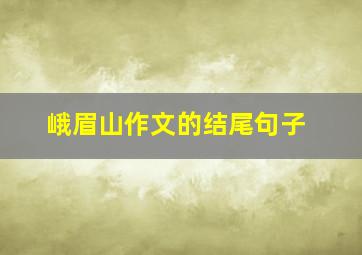 峨眉山作文的结尾句子